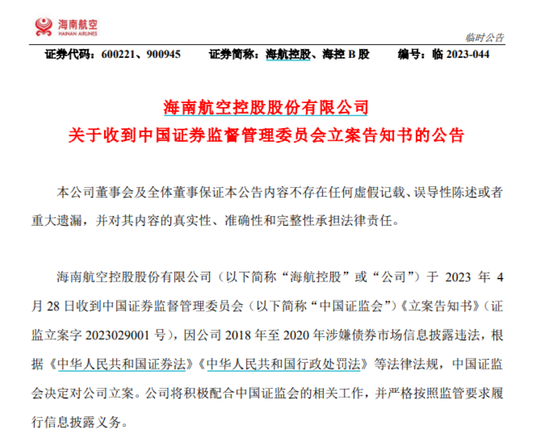 海南航空
HAINAN AIRLINES

临时公告

证券代码：600221、900945 证券简称：海航控股、海控B股 编号：临2023-044

海南航空控股股份有限公司
关于收到中国证券监督管理委员会立案告知书的公告

本公司董事会及全体董事保证本公告内容不存在任何虚假记载、误导性陈述或者重大遗漏，并对其内容的真实性、准确性和完整性承担法律责任。

海南航空控股股份有限公司（以下简称“海航控股”或“公司”）于2023年4月28日收到中国证券监督管理委员会（以下简称“中国证监会”）《立案告知书》（证监立案字2023029001号），因公司2018年至2020年涉嫌债券市场信息披露违法，根据《中华人民共和国证券法》《中华人民共和国行政处罚法》等法律法规，中国证监会决定对公司立案。公司将积极配合中国证监会的相关工作，并严格按照监管要求履行信息披露义务。